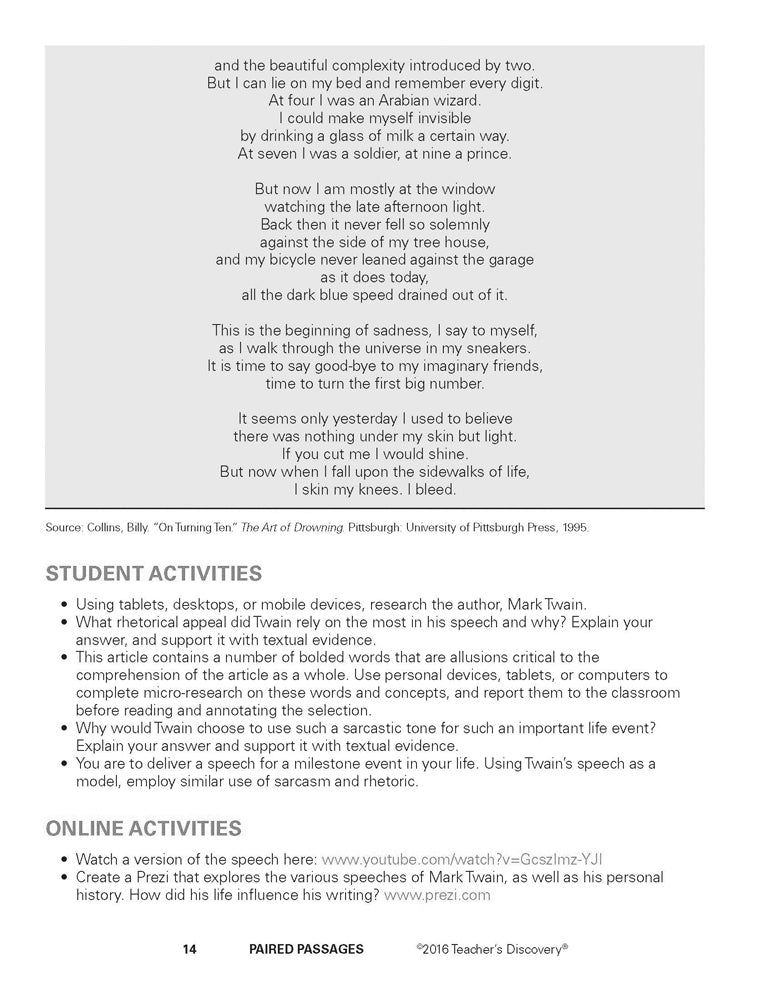 and the beautiful complexity introduced by two.
But I can lie on my bed and remember every digit.
At four I was an Arabian wizard.
I could make myself invisible
by drinking a glass of milk a certain way.
At seven I was a soldier, at nine a prince.

But now I am mostly at the window
watching the late afternoon light.
Back then it never fell so solemnly
against the side of my tree house,
and my bicycle never leaned against the garage
as it does today,
all the dark blue speed drained out of it.

This is the beginning of sadness, I say to myself,
as I walk through the universe in my sneakers.
It is time to say good-bye to my imaginary friends,
time to turn the first big number.

It seems only yesterday I used to believe
there was nothing under my skin but light.
If you cut me I would shine.
But now when I fall upon the sidewalks of life,
I skin my knees. I bleed.

Source: Collins, Billy. "On Turning Ten." The Art of Drowning. Pittsburgh: University of Pittsburgh Press, 1995.

STUDENT ACTIVITIES

• Using tablets, desktops, or mobile devices, research the author, Mark Twain.
• What rhetorical appeal did Twain rely on the most in his speech and why? Explain your answer, and support it with textual evidence.
• This article contains a number of bolded words that are allusions critical to the comprehension of the article as a whole. Use personal devices, tablets, or computers to complete micro-research on these words and concepts, and report them to the classroom before reading and annotating the selection.
• Why would Twain choose to use such a sarcastic tone for such an important life event? Explain your answer and support it with textual evidence.
• You are to deliver a speech for a milestone event in your life. Using Twain's speech as a model, employ similar use of sarcasm and rhetoric.

ONLINE ACTIVITIES

• Watch a version of the speech here: www.youtube.com/watch?v=GcszImz-YJI
• Create a Prezi that explores the various speeches of Mark Twain, as well as his personal history. How did his life influence his writing? www.prezi.com

14 PAIRED PASSAGES ©2016 Teacher's Discovery®